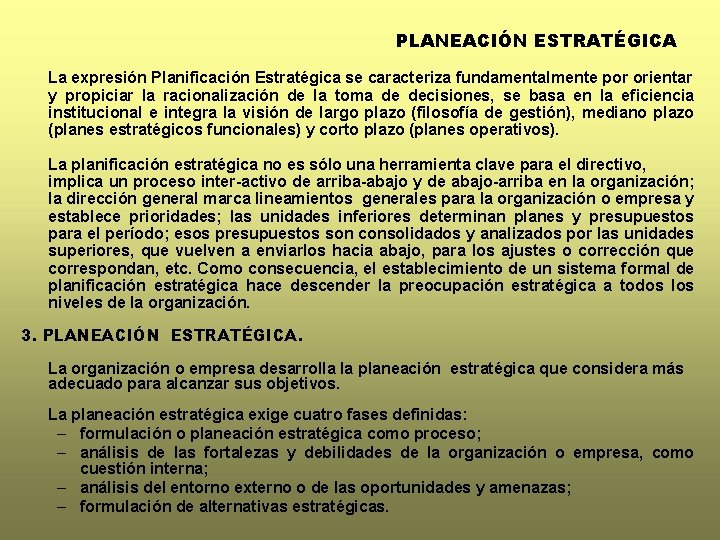 PLANEACIÓN ESTRATÉGICA

La expresión Planificación Estratégica se caracteriza fundamentalmente por orientar y propiciar la racionalización de la toma de decisiones, se basa en la eficiencia institucional e integra la visión de largo plazo (filosofía de gestión), mediano plazo (planes estratégicos funcionales) y corto plazo (planes operativos).

La planificación estratégica no es sólo una herramienta clave para el directivo, implica un proceso inter-activo de arriba-abajo y de abajo-arriba en la organización; la dirección general marca lineamientos generales para la organización o empresa y establece prioridades; las unidades inferiores determinan planes y presupuestos para el período; esos presupuestos son consolidados y analizados por las unidades superiores, que vuelven a enviarlos hacia abajo, para los ajustes o corrección que correspondan, etc. Como consecuencia, el establecimiento de un sistema formal de planificación estratégica hace descender la preocupación estratégica a todos los niveles de la organización.

3. PLANEACIÓN ESTRATÉGICA.

La organización o empresa desarrolla la planeación estratégica que considera más adecuado para alcanzar sus objetivos.

La planeación estratégica exige cuatro fases definidas:
– formulación o planeación estratégica como proceso;
– análisis de las fortalezas y debilidades de la organización o empresa, como cuestión interna;
– análisis del entorno externo o de las oportunidades y amenazas;
– formulación de alternativas estratégicas.